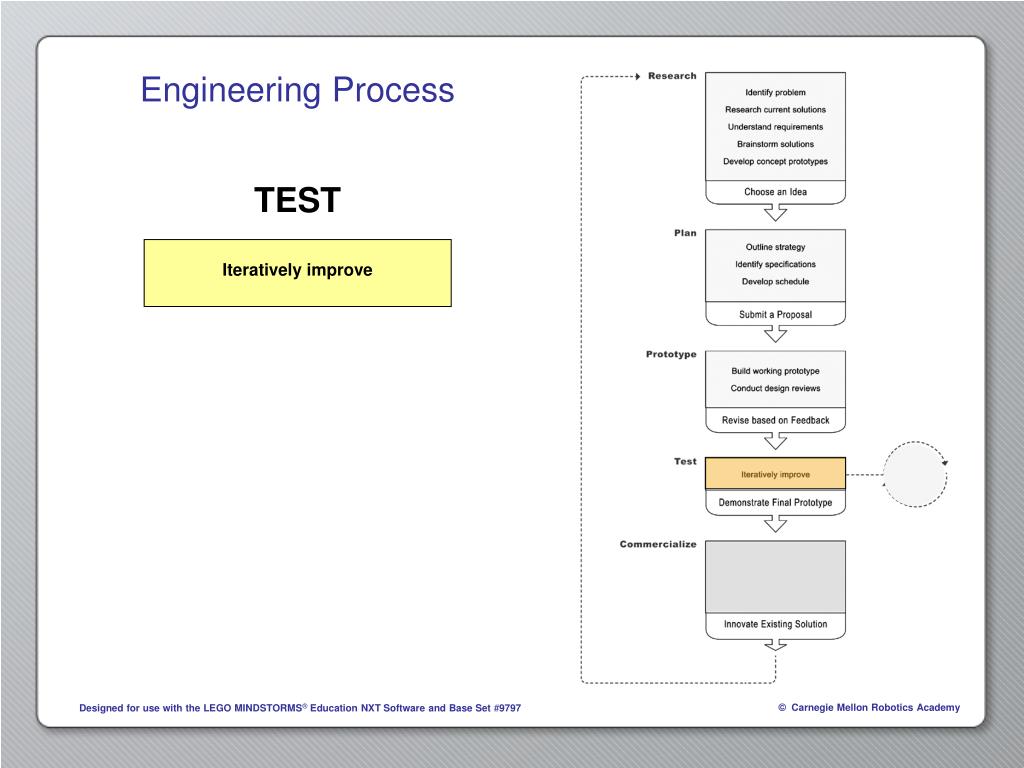 Engineering Process

TEST

Iteratively improve

Research
Identify problem
Research current solutions
Understand requirements
Brainstorm solutions
Develop concept prototypes
Choose an Idea

Plan
Outline strategy
Identify specifications
Develop schedule
Submit a Proposal

Prototype
Build working prototype
Conduct design reviews
Revise based on Feedback

Test
Iteratively improve
Demonstrate Final Prototype

Commercialize
Innovate Existing Solution

Designed for use with the LEGO MINDSTORMS® Education NXT Software and Base Set #9797

© Carnegie Mellon Robotics Academy